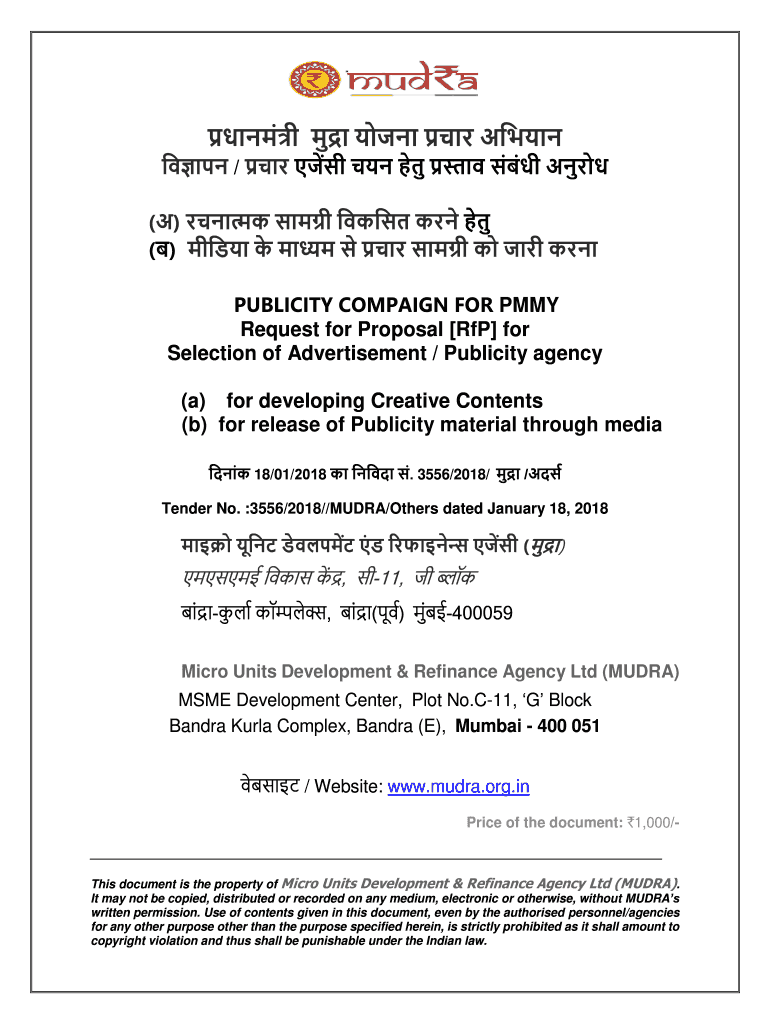 mudra

प्रधानमंत्री मुद्रा योजना प्रचार अभियान
विज्ञापन / प्रचार एजेंसी चयन हेतु प्रस्ताव संबंधी अनुरोध

(अ) रचनात्मक सामग्री विकसित करने हेतु
(ब) मीडिया के माध्यम से प्रचार सामग्री को जारी करना

PUBLICITY COMPAIGN FOR PMMY
Request for Proposal [RfP] for
Selection of Advertisement / Publicity agency

(a) for developing Creative Contents
(b) for release of Publicity material through media

दिनांक 18/01/2018 का निविदा सं. 3556/2018/ मुद्रा /अदर्स

Tender No. :3556/2018//MUDRA/Others dated January 18, 2018

माइक्रो यूनिट डेवलपमेंट एंड रिफाइनेन्स एजेंसी (मुद्रा)
एमएसएमई विकास केंद्र, सी-11, जी ब्लॉक
बांद्रा-कुर्ला कॉम्पलेक्स, बांद्रा(पूर्व) मुंबई-400059

Micro Units Development & Refinance Agency Ltd (MUDRA)
MSME Development Center, Plot No.C-11, 'G' Block
Bandra Kurla Complex, Bandra (E), Mumbai - 400 051

वेबसाइट / Website: www.mudra.org.in

Price of the document: ₹1,000/-

This document is the property of Micro Units Development & Refinance Agency Ltd (MUDRA). It may not be copied, distributed or recorded on any medium, electronic or otherwise, without MUDRA's written permission. Use of contents given in this document, even by the authorised personnel/agencies for any other purpose other than the purpose specified herein, is strictly prohibited as it shall amount to copyright violation and thus shall be punishable under the Indian law.